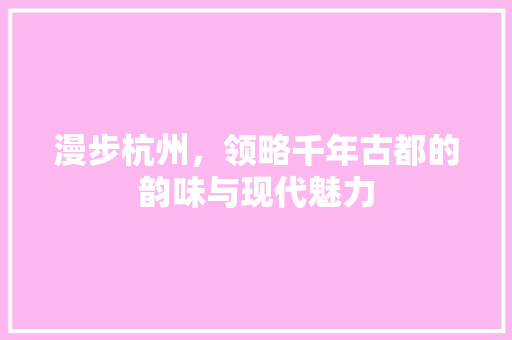 漫步杭州，领略千年古都的韵味与现代魅力